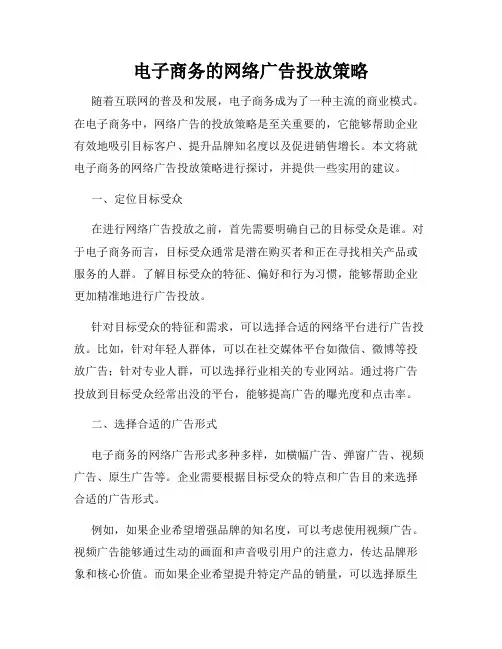 电子商务的网络广告投放策略

随着互联网的普及和发展，电子商务成为了一种主流的商业模式。在电子商务中，网络广告的投放策略是至关重要的，它能够帮助企业有效地吸引目标客户、提升品牌知名度以及促进销售增长。本文将就电子商务的网络广告投放策略进行探讨，并提供一些实用的建议。

一、定位目标受众

在进行网络广告投放之前，首先需要明确自己的目标受众是谁。对于电子商务而言，目标受众通常是潜在购买者和正在寻找相关产品或服务的人群。了解目标受众的特征、偏好和行为习惯，能够帮助企业更加精准地进行广告投放。

针对目标受众的特征和需求，可以选择合适的网络平台进行广告投放。比如，针对年轻人群体，可以在社交媒体平台如微信、微博等投放广告；针对专业人群，可以选择行业相关的专业网站。通过将广告投放到目标受众经常出没的平台，能够提高广告的曝光度和点击率。

二、选择合适的广告形式

电子商务的网络广告形式多种多样，如横幅广告、弹窗广告、视频广告、原生广告等。企业需要根据目标受众的特点和广告目的来选择合适的广告形式。

例如，如果企业希望增强品牌的知名度，可以考虑使用视频广告。视频广告能够通过生动的画面和声音吸引用户的注意力，传达品牌形象和核心价值。而如果企业希望提升特定产品的销量，可以选择原生